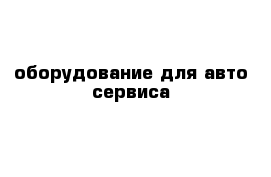 оборудование для авто сервиса